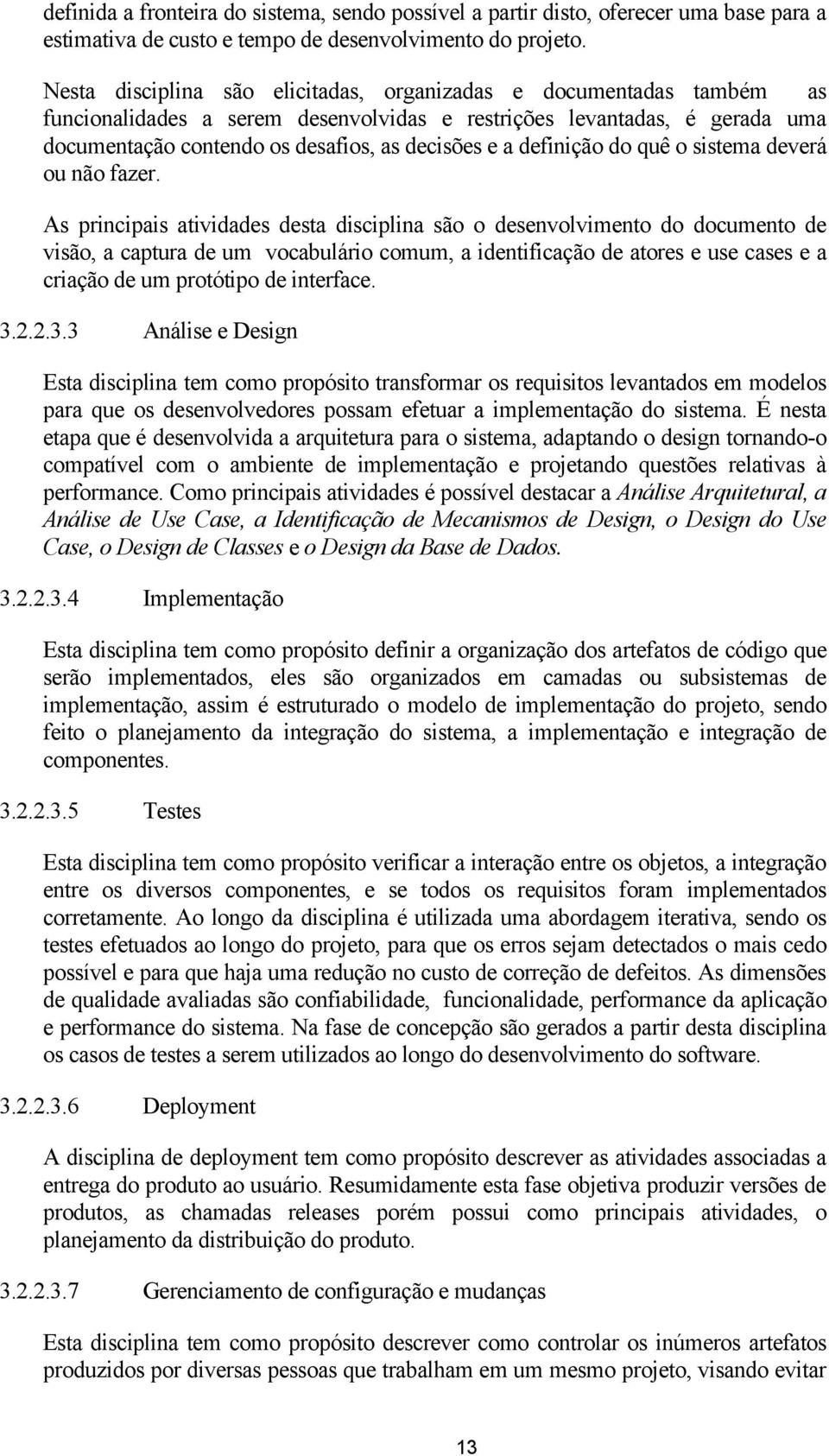 definida a fronteira do sistema, sendo possível a partir disto, oferecer uma base para a estimativa de custo e tempo de desenvolvimento do projeto.

Nesta disciplina são elicitadas, organizadas e documentadas também as funcionalidades a serem desenvolvidas e restrições levantadas, é gerada uma documentação contendo os desafios, as decisões e a definição do quê o sistema deverá ou não fazer.

As principais atividades desta disciplina são o desenvolvimento do documento de visão, a captura de um vocabulário comum, a identificação de atores e use cases e a criação de um protótipo de interface.

3.2.2.3.3 Análise e Design

Esta disciplina tem como propósito transformar os requisitos levantados em modelos para que os desenvolvedores possam efetuar a implementação do sistema. É nesta etapa que é desenvolvida a arquitetura para o sistema, adaptando o design tornando-o compatível com o ambiente de implementação e projetando questões relativas à performance. Como principais atividades é possível destacar a Análise Arquitetural, a Análise de Use Case, a Identificação de Mecanismos de Design, o Design do Use Case, o Design de Classes e o Design da Base de Dados.

3.2.2.3.4 Implementação

Esta disciplina tem como propósito definir a organização dos artefatos de código que serão implementados, eles são organizados em camadas ou subsistemas de implementação, assim é estruturado o modelo de implementação do projeto, sendo feito o planejamento da integração do sistema, a implementação e integração de componentes.

3.2.2.3.5 Testes

Esta disciplina tem como propósito verificar a interação entre os objetos, a integração entre os diversos componentes, e se todos os requisitos foram implementados corretamente. Ao longo da disciplina é utilizada uma abordagem iterativa, sendo os testes efetuados ao longo do projeto, para que os erros sejam detectados o mais cedo possível e para que haja uma redução no custo de correção de defeitos. As dimensões de qualidade avaliadas são confiabilidade, funcionalidade, performance da aplicação e performance do sistema. Na fase de concepção são gerados a partir desta disciplina os casos de testes a serem utilizados ao longo do desenvolvimento do software.

3.2.2.3.6 Deployment

A disciplina de deployment tem como propósito descrever as atividades associadas a entrega do produto ao usuário. Resumidamente esta fase objetiva produzir versões de produtos, as chamadas releases porém possui como principais atividades, o planejamento da distribuição do produto.

3.2.2.3.7 Gerenciamento de configuração e mudanças

Esta disciplina tem como propósito descrever como controlar os inúmeros artefatos produzidos por diversas pessoas que trabalham em um mesmo projeto, visando evitar

13